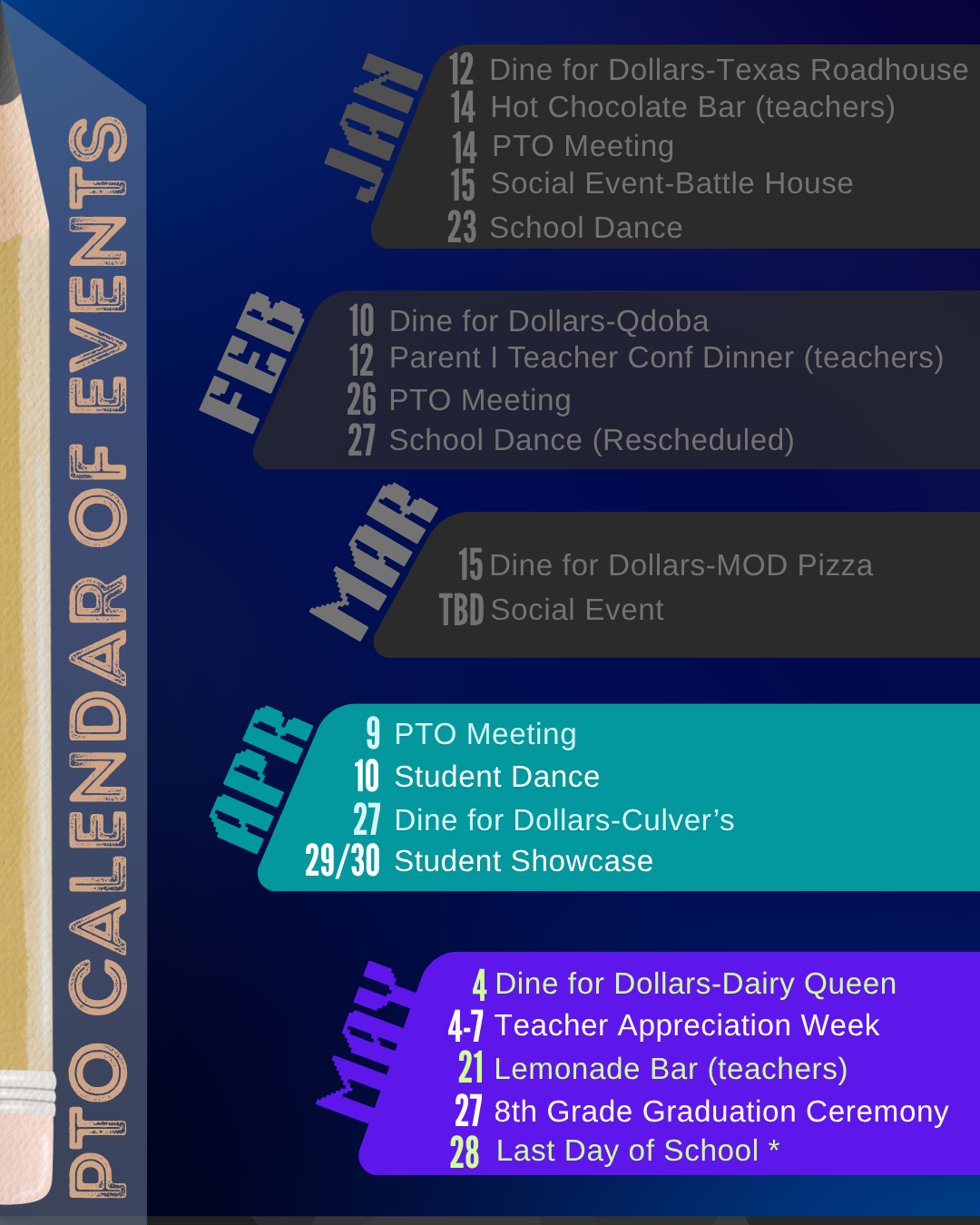 PTO CALENDAR OF EVENTS

JAN
12 Dine for Dollars-Texas Roadhouse
14 Hot Chocolate Bar (teachers)
14 PTO Meeting
15 Social Event-Battle House
23 School Dance

FEB
10 Dine for Dollars-Qdoba
12 Parent I Teacher Conf Dinner (teachers)
26 PTO Meeting
27 School Dance (Rescheduled)

MAR
15 Dine for Dollars-MOD Pizza
TBD Social Event

APR
9 PTO Meeting
10 Student Dance
27 Dine for Dollars-Culver's
29/30 Student Showcase

MAY
4 Dine for Dollars-Dairy Queen
4-7 Teacher Appreciation Week
21 Lemonade Bar (teachers)
27 8th Grade Graduation Ceremony
28 Last Day of School *